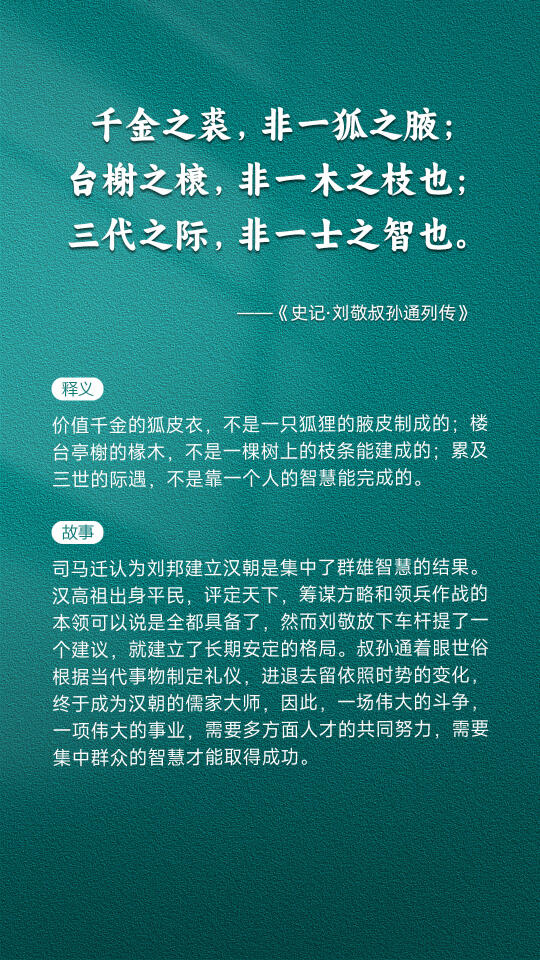 千金之裘，非一狐之腋；
台榭之榱，非一木之枝也；
三代之际，非一士之智也。

——《史记·刘敬叔孙通列传》

释义

价值千金的狐皮衣，不是一只狐狸的腋皮制成的；楼台亭榭的椽木，不是一棵树上的枝条能建成的；累及三世的际遇，不是靠一个人的智慧能完成的。

故事

司马迁认为刘邦建立汉朝是集中了群雄智慧的结果。汉高祖出身平民，评定天下，筹谋方略和领兵作战的本领可以说是全都具备了，然而刘敬放下车杆提了一个建议，就建立了长期安定的格局。叔孙通着眼世俗根据当代事物制定礼仪，进退去留依照时势的变化，终于成为汉朝的儒家大师，因此，一场伟大的斗争，一项伟大的事业，需要多方面人才的共同努力，需要集中群众的智慧才能取得成功。